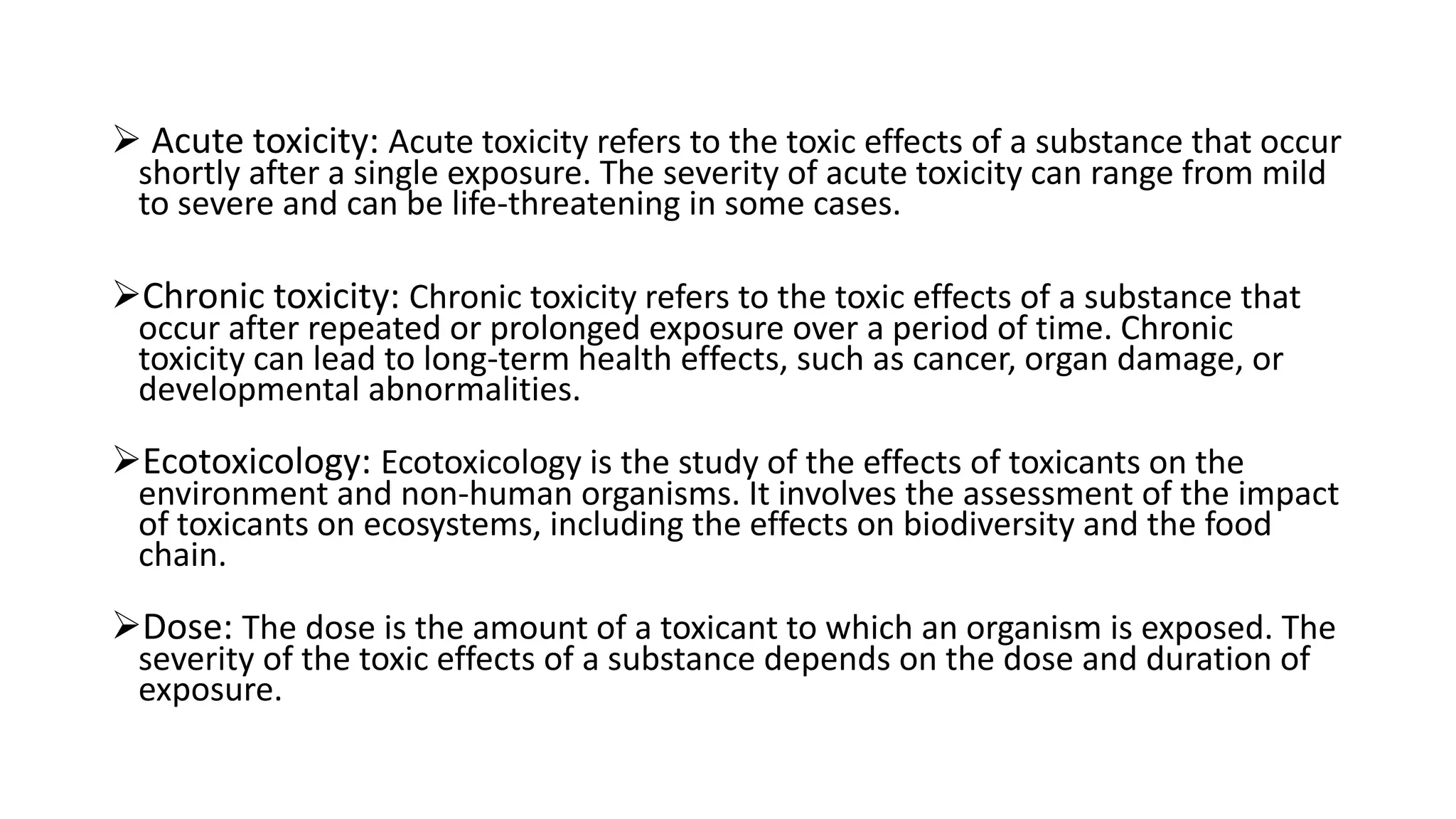 ➢ Acute toxicity: Acute toxicity refers to the toxic effects of a substance that occur shortly after a single exposure. The severity of acute toxicity can range from mild to severe and can be life-threatening in some cases.

➢Chronic toxicity: Chronic toxicity refers to the toxic effects of a substance that occur after repeated or prolonged exposure over a period of time. Chronic toxicity can lead to long-term health effects, such as cancer, organ damage, or developmental abnormalities.

➢Ecotoxicology: Ecotoxicology is the study of the effects of toxicants on the environment and non-human organisms. It involves the assessment of the impact of toxicants on ecosystems, including the effects on biodiversity and the food chain.

➢Dose: The dose is the amount of a toxicant to which an organism is exposed. The severity of the toxic effects of a substance depends on the dose and duration of exposure.